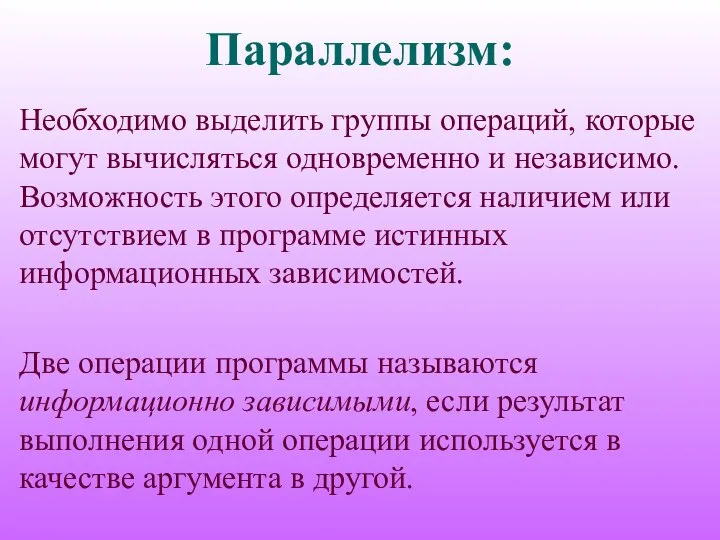 Параллелизм:

Необходимо выделить группы операций, которые могут вычисляться одновременно и независимо. Возможность этого определяется наличием или отсутствием в программе истинных информационных зависимостей.

Две операции программы называются информационно зависимыми, если результат выполнения одной операции используется в качестве аргумента в другой.